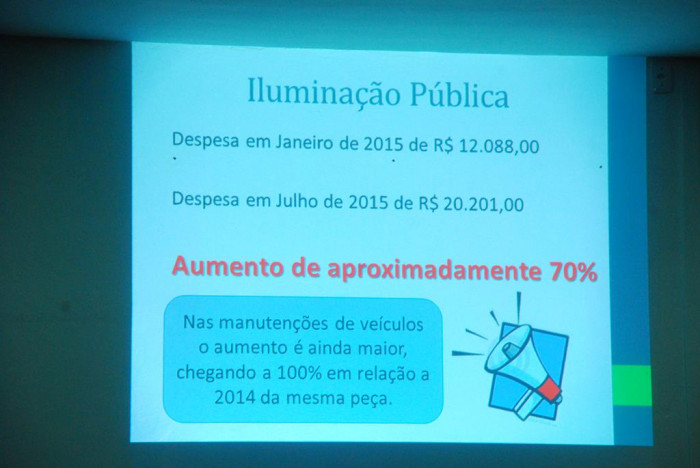 Iluminação Pública

Despesa em Janeiro de 2015 de R$ 12.088,00

Despesa em Julho de 2015 de R$ 20.201,00

Aumento de aproximadamente 70%

Nas manutenções de veículos o aumento é ainda maior, chegando a 100% em relação a 2014 da mesma peça.